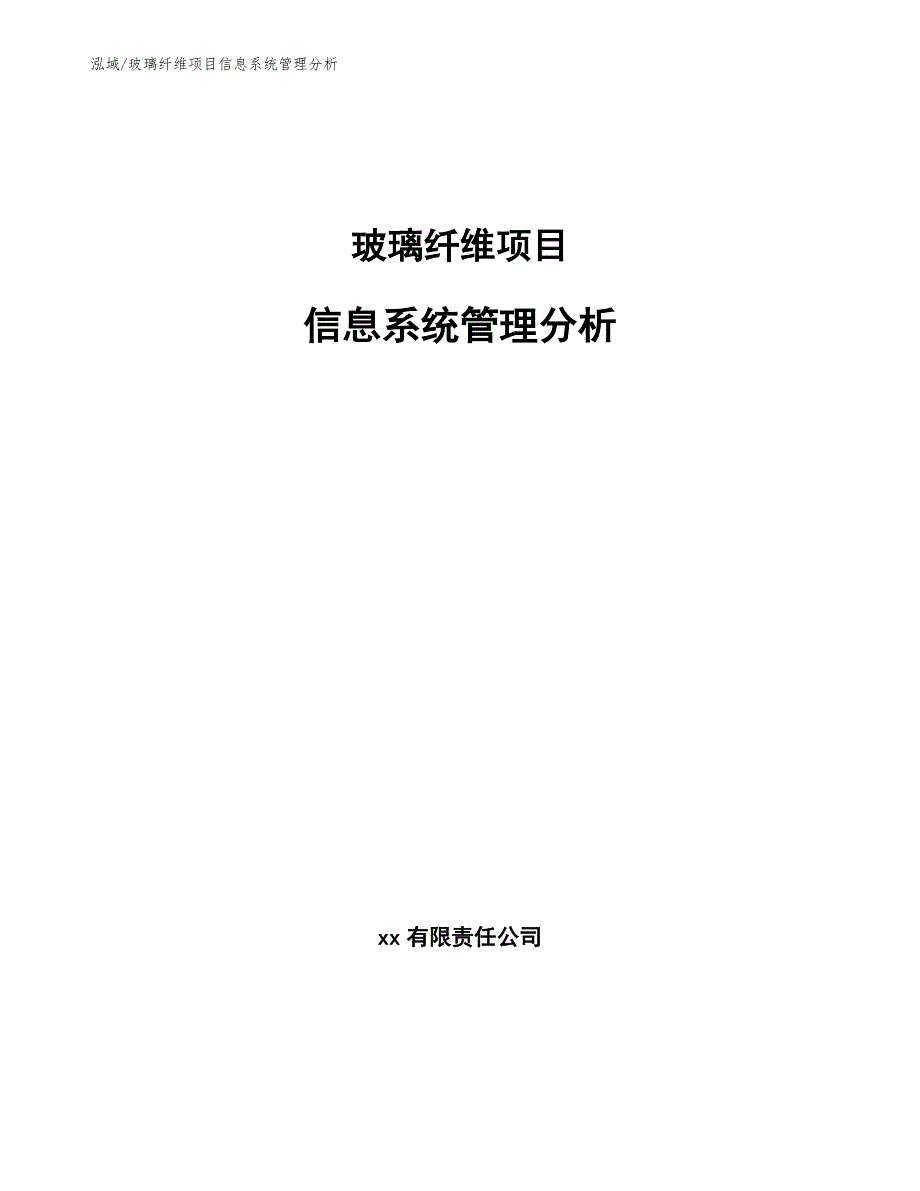 泓域/玻璃纤维项目信息系统管理分析

玻璃纤维项目

信息系统管理分析

xx 有限责任公司